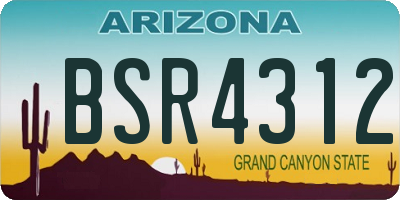 ARIZONA

BSR4312

GRAND CANYON STATE